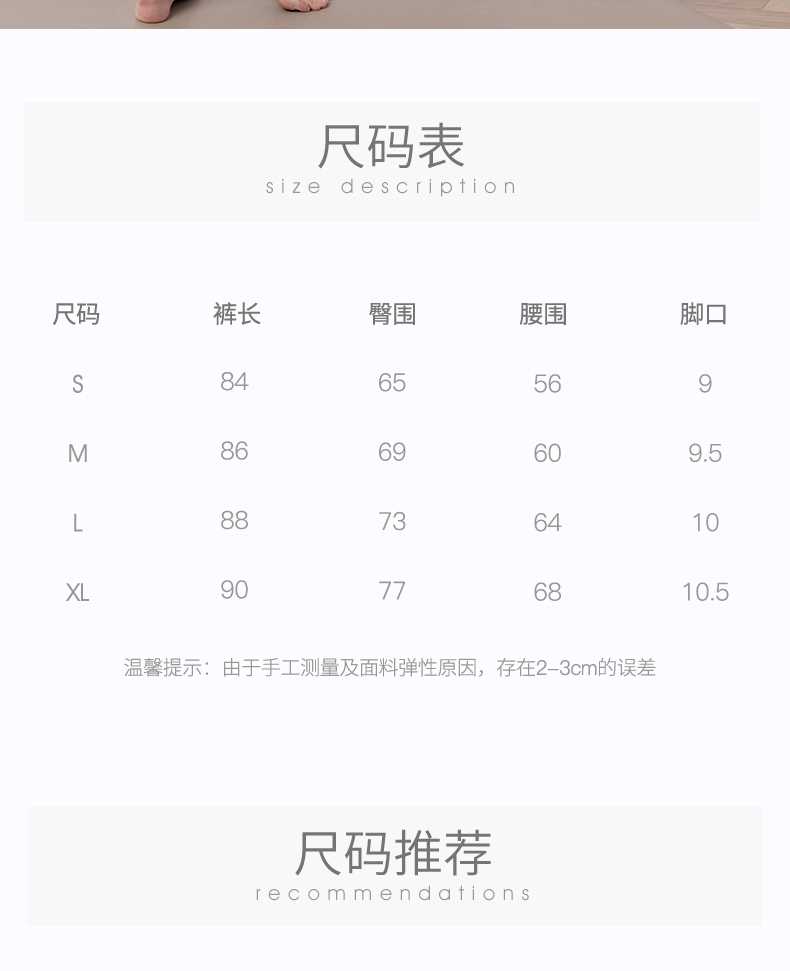 尺码表
size description

| 尺码 | 裤长 | 臀围 | 腰围 | 脚口 |
|---|---|---|---|---|
| S | 84 | 65 | 56 | 9 |
| M | 86 | 69 | 60 | 9.5 |
| L | 88 | 73 | 64 | 10 |
| XL | 90 | 77 | 68 | 10.5 |

温馨提示：由于手工测量及面料弹性原因，存在2-3cm的误差

尺码推荐
recommendations